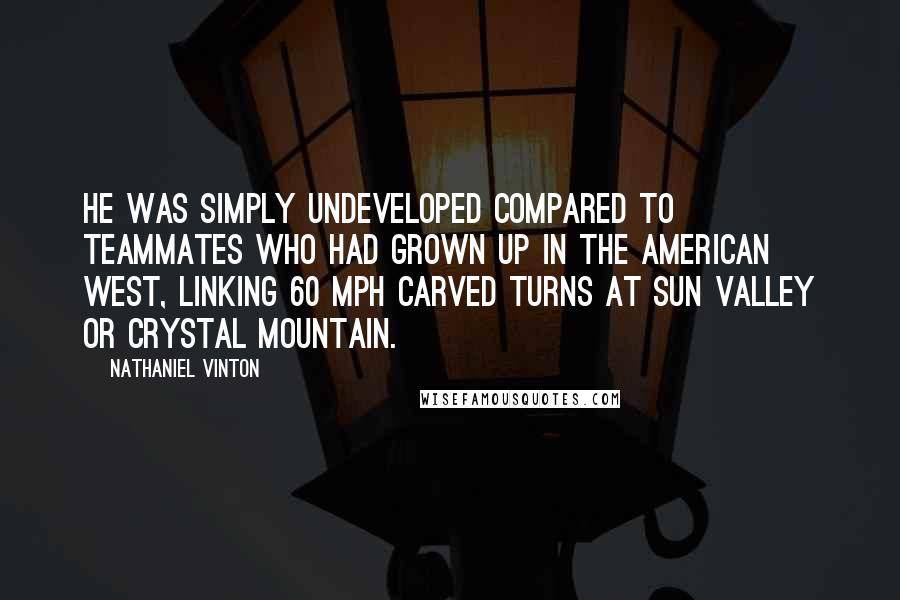 HE WAS SIMPLY UNDEVELOPED COMPARED TO TEAMMATES WHO HAD GROWN UP IN THE AMERICAN WEST, LINKING 60 MPH CARVED TURNS AT SUN VALLEY OR CRYSTAL MOUNTAIN.

NATHANIEL VINTON

WISEFAMOUSQUOTES.COM